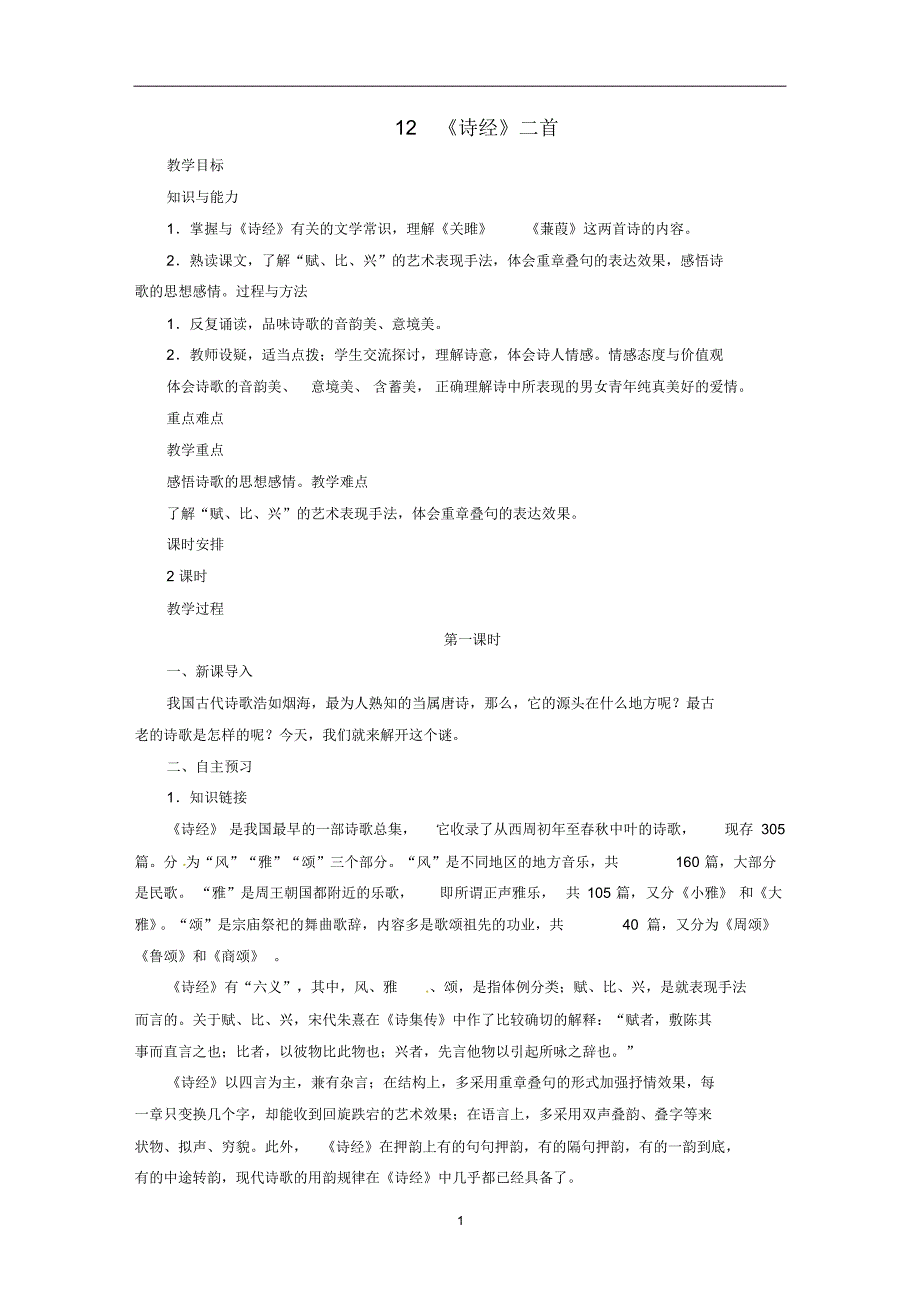 12 《诗经》二首

教学目标

知识与能力

1．掌握与《诗经》有关的文学常识，理解《关雎》 《蒹葭》这两首诗的内容。

2．熟读课文，了解“赋、比、兴”的艺术表现手法，体会重章叠句的表达效果，感悟诗歌的思想感情。过程与方法

1．反复诵读，品味诗歌的音韵美、意境美。

2．教师设疑，适当点拨；学生交流探讨，理解诗意，体会诗人情感。情感态度与价值观

体会诗歌的音韵美、 意境美、 含蓄美， 正确理解诗中所表现的男女青年纯真美好的爱情。

重点难点

教学重点

感悟诗歌的思想感情。教学难点

了解“赋、比、兴”的艺术表现手法，体会重章叠句的表达效果。

课时安排

2 课时

教学过程

第一课时

一、新课导入

我国古代诗歌浩如烟海，最为人熟知的当属唐诗，那么，它的源头在什么地方呢？最古老的诗歌是怎样的呢？今天，我们就来解开这个谜。

二、自主预习

1．知识链接

《诗经》 是我国最早的一部诗歌总集， 它收录了从西周初年至春秋中叶的诗歌， 现存 305 篇。分 为“风”“雅”“颂”三个部分。“风”是不同地区的地方音乐，共 160 篇，大部分是民歌。 “雅”是周王朝国都附近的乐歌， 即所谓正声雅乐， 共 105 篇，又分《小雅》 和《大雅》。“颂”是宗庙祭祀的舞曲歌辞，内容多是歌颂祖先的功业，共 40 篇，又分为《周颂》《鲁颂》和《商颂》 。

《诗经》有“六义”，其中，风、雅 、颂，是指体例分类；赋、比、兴，是就表现手法而言的。关于赋、比、兴，宋代朱熹在《诗集传》中作了比较确切的解释：“赋者，敷陈其事而直言之也；比者，以彼物比此物也；兴者，先言他物以引起所咏之辞也。”

《诗经》以四言为主，兼有杂言；在结构上，多采用重章叠句的形式加强抒情效果，每一章只变换几个字，却能收到回旋跌宕的艺术效果；在语言上，多采用双声叠韵、叠字等来状物、拟声、穷貌。此外， 《诗经》在押韵上有的句句押韵，有的隔句押韵，有的一韵到底，有的中途转韵，现代诗歌的用韵规律在《诗经》中几乎都已经具备了。

1